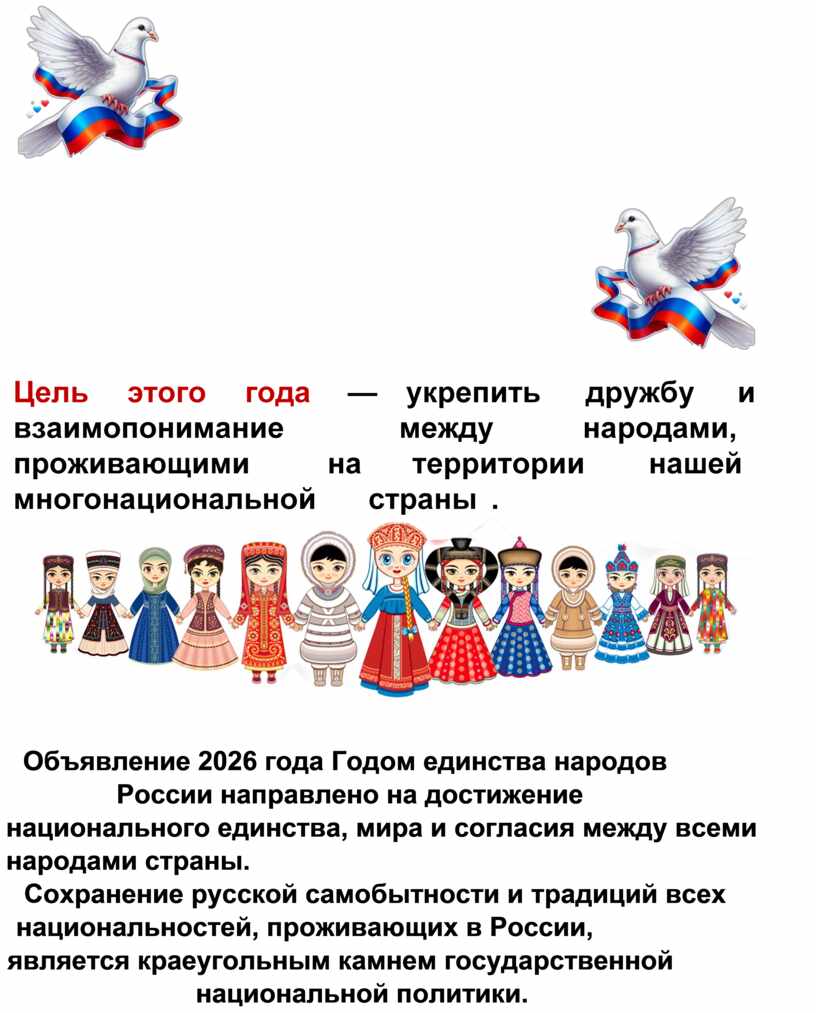 Цель этого года — укрепить дружбу и взаимопонимание между народами, проживающими на территории нашей многонациональной страны .

Объявление 2026 года Годом единства народов России направлено на достижение национального единства, мира и согласия между всеми народами страны.

Сохранение русской самобытности и традиций всех национальностей, проживающих в России, является краеугольным камнем государственной национальной политики.